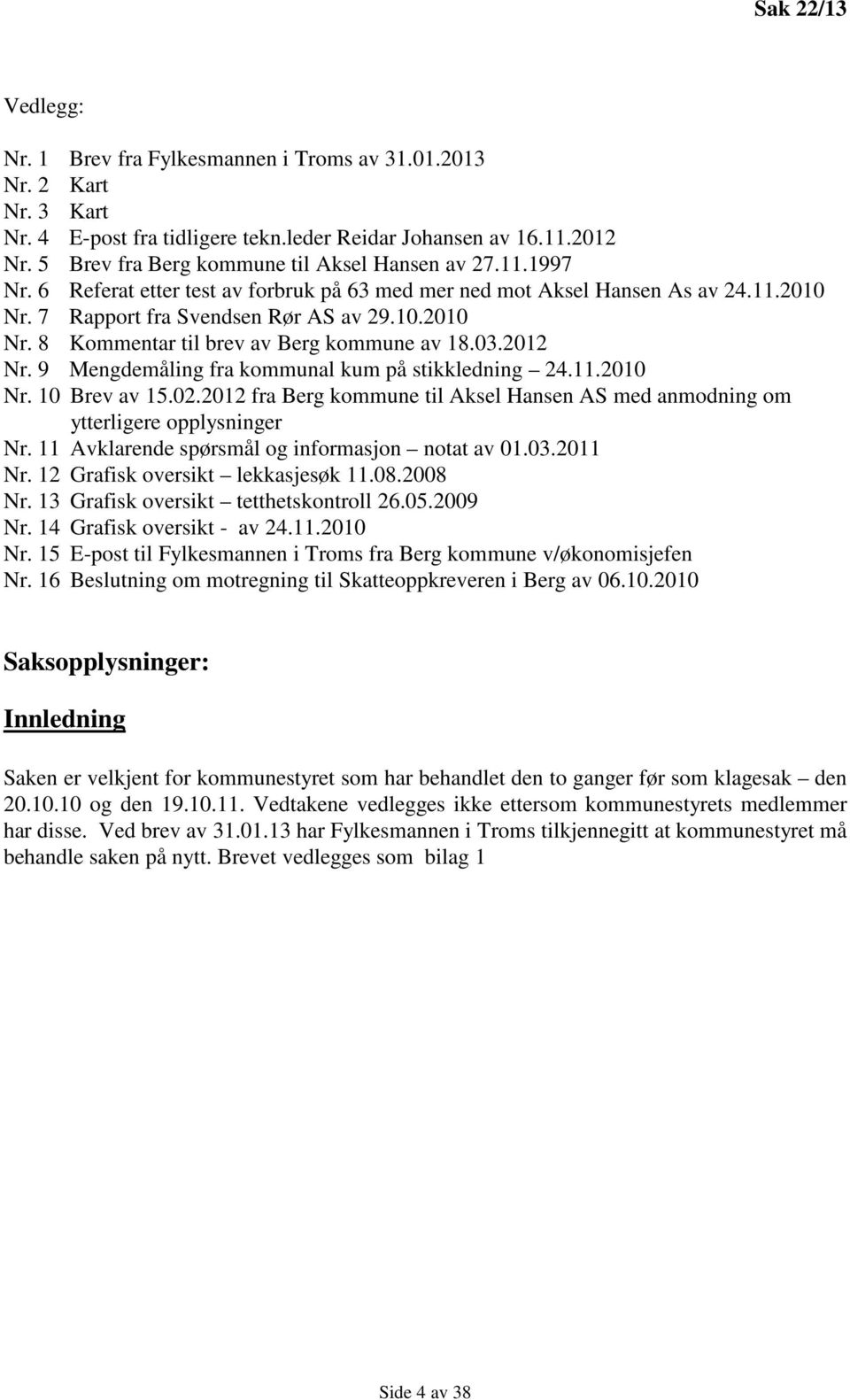 Sak 22/13

Vedlegg:

Nr. 1 Brev fra Fylkesmannen i Troms av 31.01.2013
Nr. 2 Kart
Nr. 3 Kart
Nr. 4 E-post fra tidligere tekn.leder Reidar Johansen av 16.11.2012
Nr. 5 Brev fra Berg kommune til Aksel Hansen av 27.11.1997
Nr. 6 Referat etter test av forbruk på 63 med mer ned mot Aksel Hansen As av 24.11.2010
Nr. 7 Rapport fra Svendsen Rør AS av 29.10.2010
Nr. 8 Kommentar til brev av Berg kommune av 18.03.2012
Nr. 9 Mengdemåling fra kommunal kum på stikkledning – 24.11.2010
Nr. 10 Brev av 15.02.2012 fra Berg kommune til Aksel Hansen AS med anmodning om ytterligere opplysninger
Nr. 11 Avklarende spørsmål og informasjon – notat av 01.03.2011
Nr. 12 Grafisk oversikt – lekkasjesøk 11.08.2008
Nr. 13 Grafisk oversikt – tetthetskontroll 26.05.2009
Nr. 14 Grafisk oversikt - av 24.11.2010
Nr. 15 E-post til Fylkesmannen i Troms fra Berg kommune v/økonomisjefen
Nr. 16 Beslutning om motregning til Skatteoppkreveren i Berg av 06.10.2010

Saksopplysninger:

Innledning

Saken er velkjent for kommunestyret som har behandlet den to ganger før som klagesak – den 20.10.10 og den 19.10.11. Vedtakene vedlegges ikke ettersom kommunestyrets medlemmer har disse. Ved brev av 31.01.13 har Fylkesmannen i Troms tilkjennegitt at kommunestyret må behandle saken på nytt. Brevet vedlegges som bilag 1

Side 4 av 38